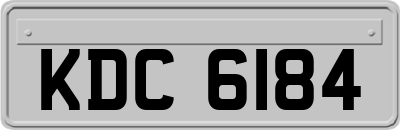 KDC 6184